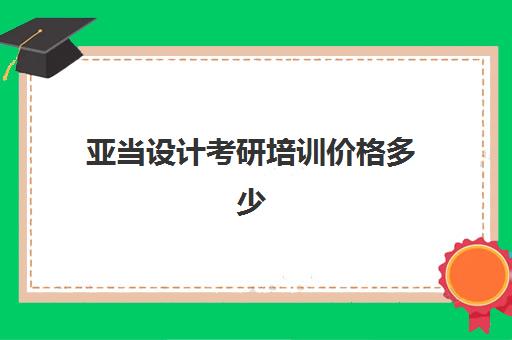 亚当设计考研培训价格多少